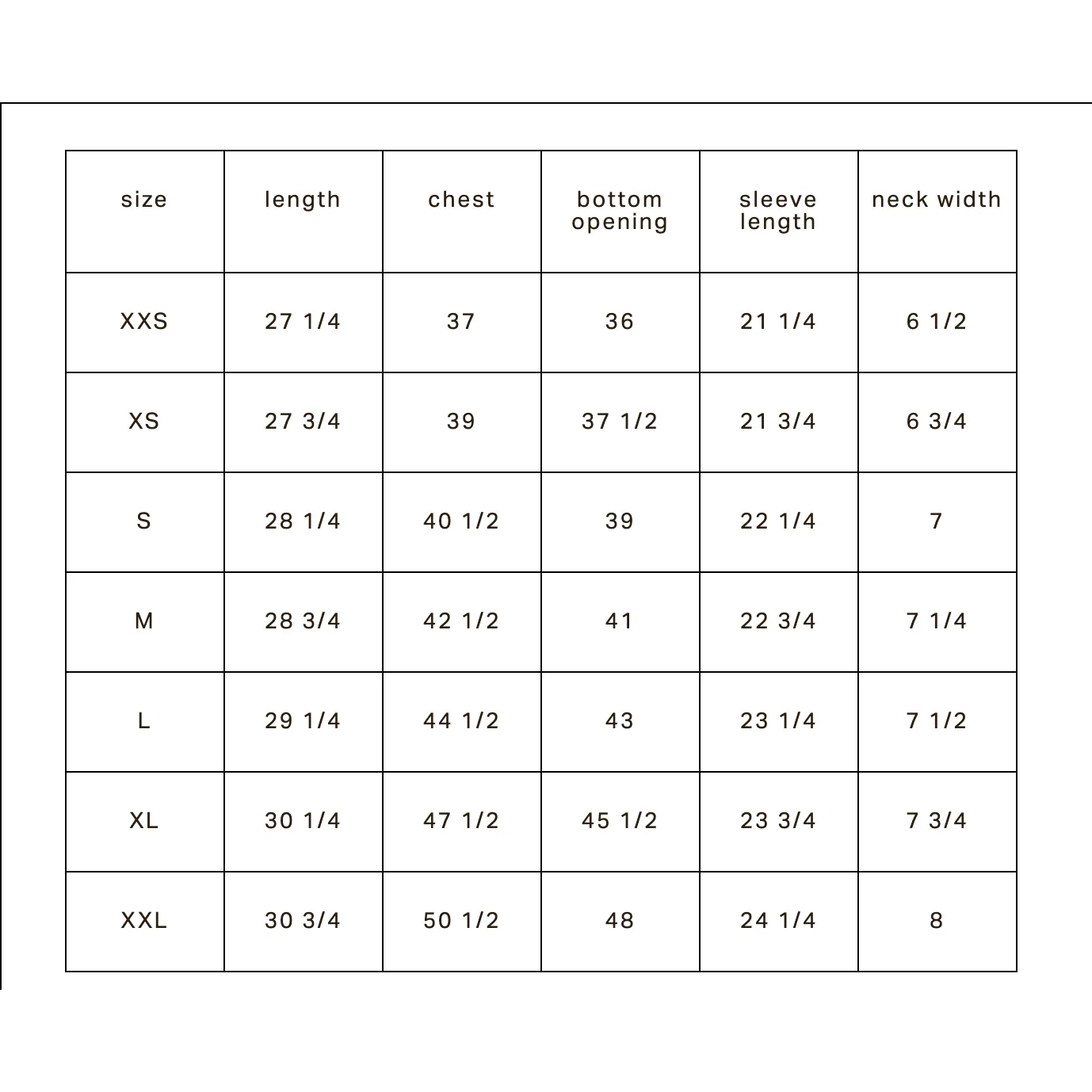 | size | length | chest | bottom opening | sleeve length | neck width |
|---|---|---|---|---|---|
| XXS | 27 1/4 | 37 | 36 | 21 1/4 | 6 1/2 |
| XS | 27 3/4 | 39 | 37 1/2 | 21 3/4 | 6 3/4 |
| S | 28 1/4 | 40 1/2 | 39 | 22 1/4 | 7 |
| M | 28 3/4 | 42 1/2 | 41 | 22 3/4 | 7 1/4 |
| L | 29 1/4 | 44 1/2 | 43 | 23 1/4 | 7 1/2 |
| XL | 30 1/4 | 47 1/2 | 45 1/2 | 23 3/4 | 7 3/4 |
| XXL | 30 3/4 | 50 1/2 | 48 | 24 1/4 | 8 |